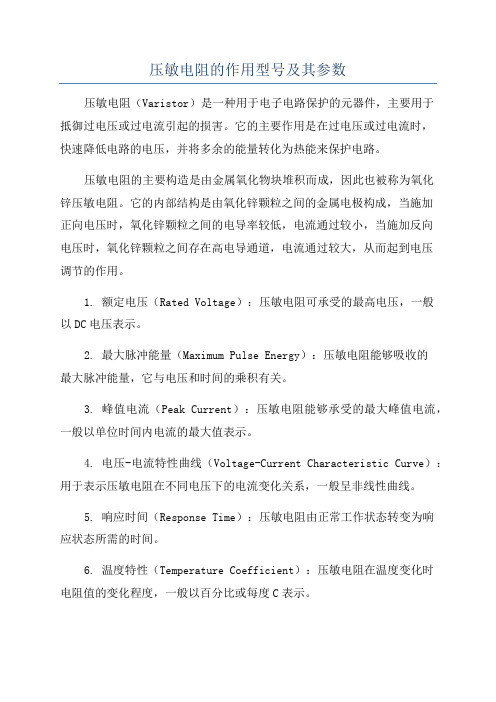 压敏电阻的作用型号及其参数

压敏电阻（Varistor）是一种用于电子电路保护的元器件，主要用于抵御过电压或过电流引起的损害。它的主要作用是在过电压或过电流时，快速降低电路的电压，并将多余的能量转化为热能来保护电路。

压敏电阻的主要构造是由金属氧化物块堆积而成，因此也被称为氧化锌压敏电阻。它的内部结构是由氧化锌颗粒之间的金属电极构成，当施加正向电压时，氧化锌颗粒之间的电导率较低，电流通过较小，当施加反向电压时，氧化锌颗粒之间存在高电导通道，电流通过较大，从而起到电压调节的作用。

1. 额定电压（Rated Voltage）：压敏电阻可承受的最高电压，一般以DC电压表示。

2. 最大脉冲能量（Maximum Pulse Energy）：压敏电阻能够吸收的最大脉冲能量，它与电压和时间的乘积有关。

3. 峰值电流（Peak Current）：压敏电阻能够承受的最大峰值电流，一般以单位时间内电流的最大值表示。

4. 电压-电流特性曲线（Voltage-Current Characteristic Curve）：用于表示压敏电阻在不同电压下的电流变化关系，一般呈非线性曲线。

5. 响应时间（Response Time）：压敏电阻由正常工作状态转变为响应状态所需的时间。

6. 温度特性（Temperature Coefficient）：压敏电阻在温度变化时电阻值的变化程度，一般以百分比或每度C表示。